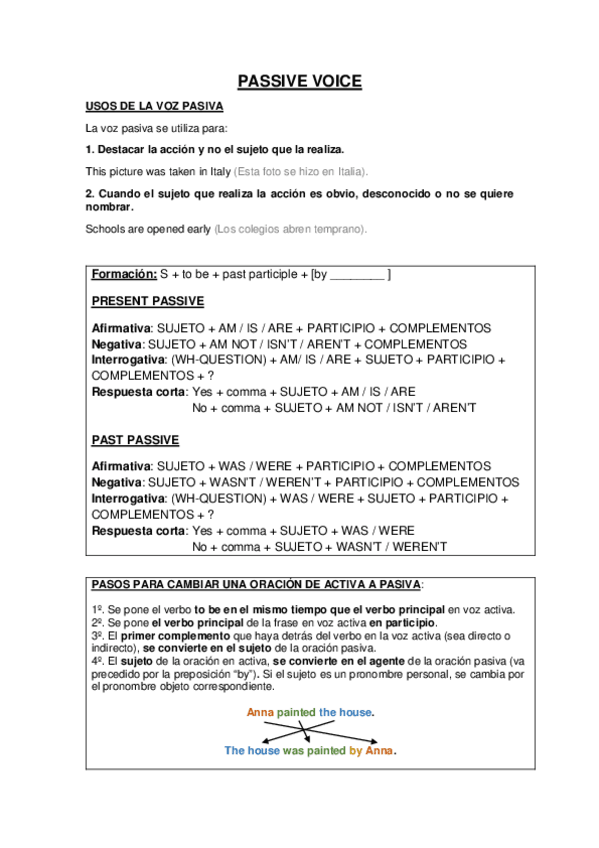 PASSIVE VOICE

USOS DE LA VOZ PASIVA

La voz pasiva se utiliza para:

1. Destacar la acción y no el sujeto que la realiza.

This picture was taken in Italy (Esta foto se hizo en Italia).

2. Cuando el sujeto que realiza la acción es obvio, desconocido o no se quiere nombrar.

Schools are opened early (Los colegios abren temprano).

Formación: S + to be + past participle + [by ________ ]

PRESENT PASSIVE

Afirmativa: SUJETO + AM / IS / ARE + PARTICIPIO + COMPLEMENTOS
Negativa: SUJETO + AM NOT / ISN'T / AREN'T + COMPLEMENTOS
Interrogativa: (WH-QUESTION) + AM/ IS / ARE + SUJETO + PARTICIPIO + COMPLEMENTOS + ?
Respuesta corta: Yes + comma + SUJETO + AM / IS / ARE
No + comma + SUJETO + AM NOT / ISN'T / AREN'T

PAST PASSIVE

Afirmativa: SUJETO + WAS / WERE + PARTICIPIO + COMPLEMENTOS
Negativa: SUJETO + WASN'T / WEREN'T + PARTICIPIO + COMPLEMENTOS
Interrogativa: (WH-QUESTION) + WAS / WERE + SUJETO + PARTICIPIO + COMPLEMENTOS + ?
Respuesta corta: Yes + comma + SUJETO + WAS / WERE
No + comma + SUJETO + WASN'T / WEREN'T

PASOS PARA CAMBIAR UNA ORACIÓN DE ACTIVA A PASIVA:

1º. Se pone el verbo to be en el mismo tiempo que el verbo principal en voz activa.
2º. Se pone el verbo principal de la frase en voz activa en participio.
3º. El primer complemento que haya detrás del verbo en la voz activa (sea directo o indirecto), se convierte en el sujeto de la oración pasiva.
4º. El sujeto de la oración en activa, se convierte en el agente de la oración pasiva (va precedido por la preposición "by"). Si el sujeto es un pronombre personal, se cambia por el pronombre objeto correspondiente.

Anna painted the house.

The house was painted by Anna.